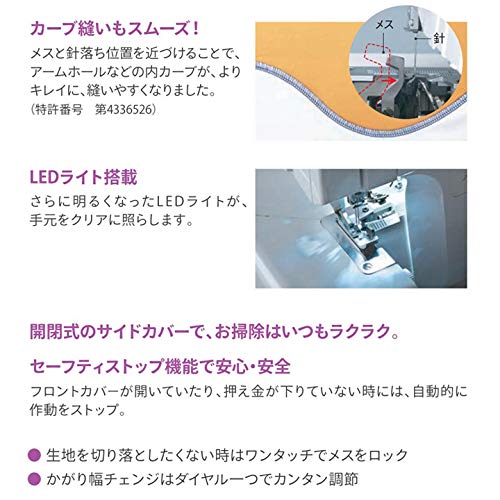 カーブ縫いもスムーズ！

メスと針落ち位置を近づけることで、アームホールなどの内カーブが、よりキレイに、縫いやすくなりました。
（特許番号　第4336526）

メス

針

LEDライト搭載

さらに明るくなったLEDライトが、手元をクリアに照らします。

開閉式のサイドカバーで、お掃除はいつもラクラク。

セーフティストップ機能で安心・安全

フロントカバーが開いていたり、押え金が下りていない時には、自動的に作動をストップ。

● 生地を切り落としたくない時はワンタッチでメスをロック
● かがり幅チェンジはダイヤル一つでカンタン調節